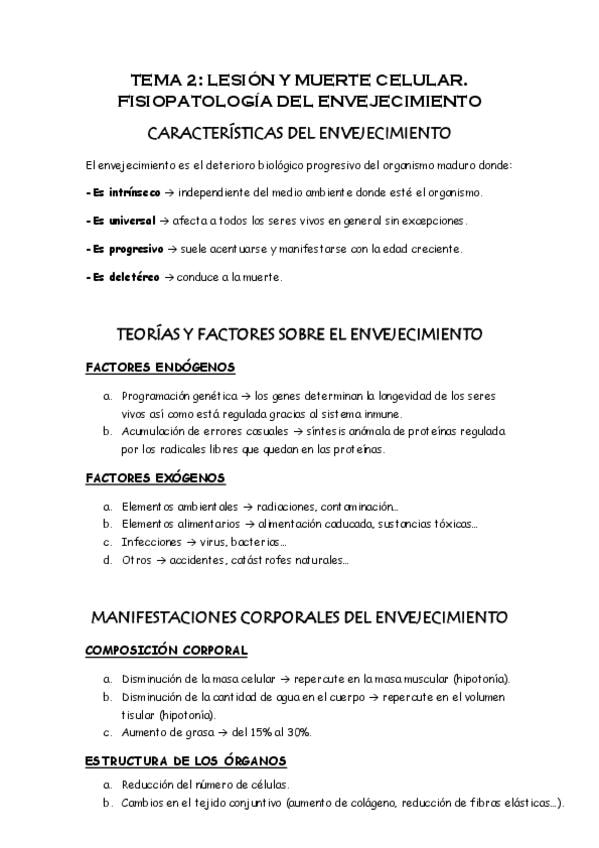 TEMA 2: LESIÓN Y MUERTE CELULAR. FISIOPATOLOGÍA DEL ENVEJECIMIENTO

CARACTERÍSTICAS DEL ENVEJECIMIENTO

El envejecimiento es el deterioro biológico progresivo del organismo maduro donde:

- Es intrínseco → independiente del medio ambiente donde esté el organismo.

- Es universal → afecta a todos los seres vivos en general sin excepciones.

- Es progresivo → suele acentuarse y manifestarse con la edad creciente.

- Es deletéreo → conduce a la muerte.

TEORÍAS Y FACTORES SOBRE EL ENVEJECIMIENTO

FACTORES ENDÓGENOS

a. Programación genética → los genes determinan la longevidad de los seres vivos así como está regulada gracias al sistema inmune.
b. Acumulación de errores casuales → síntesis anómala de proteínas regulada por los radicales libres que quedan en las proteínas.

FACTORES EXÓGENOS

a. Elementos ambientales → radiaciones, contaminación...
b. Elementos alimentarios → alimentación caducada, sustancias tóxicas...
c. Infecciones → virus, bacterias...
d. Otros → accidentes, catástrofes naturales...

MANIFESTACIONES CORPORALES DEL ENVEJECIMIENTO

COMPOSICIÓN CORPORAL

a. Disminución de la masa celular → repercute en la masa muscular (hipotonía).
b. Disminución de la cantidad de agua en el cuerpo → repercute en el volumen tisular (hipotonía).
c. Aumento de grasa → del 15% al 30%.

ESTRUCTURA DE LOS ÓRGANOS

a. Reducción del número de células.
b. Cambios en el tejido conjuntivo (aumento de colágeno, reducción de fibras elásticas...).